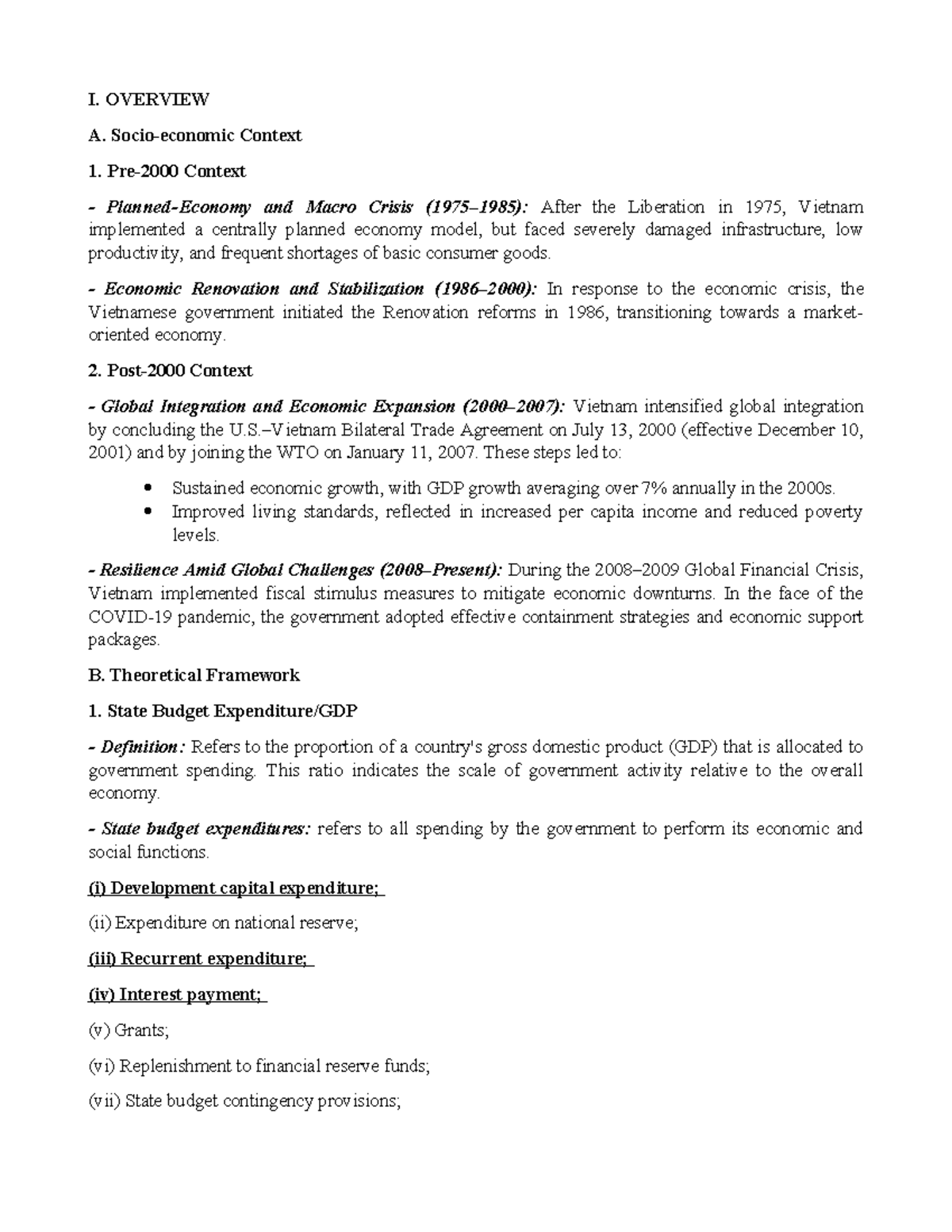 I. OVERVIEW

A. Socio-economic Context

1. Pre-2000 Context

- Planned-Economy and Macro Crisis (1975–1985): After the Liberation in 1975, Vietnam implemented a centrally planned economy model, but faced severely damaged infrastructure, low productivity, and frequent shortages of basic consumer goods.

- Economic Renovation and Stabilization (1986–2000): In response to the economic crisis, the Vietnamese government initiated the Renovation reforms in 1986, transitioning towards a market-oriented economy.

2. Post-2000 Context

- Global Integration and Economic Expansion (2000–2007): Vietnam intensified global integration by concluding the U.S.–Vietnam Bilateral Trade Agreement on July 13, 2000 (effective December 10, 2001) and by joining the WTO on January 11, 2007. These steps led to:

• Sustained economic growth, with GDP growth averaging over 7% annually in the 2000s.
• Improved living standards, reflected in increased per capita income and reduced poverty levels.

- Resilience Amid Global Challenges (2008–Present): During the 2008–2009 Global Financial Crisis, Vietnam implemented fiscal stimulus measures to mitigate economic downturns. In the face of the COVID-19 pandemic, the government adopted effective containment strategies and economic support packages.

B. Theoretical Framework

1. State Budget Expenditure/GDP

- Definition: Refers to the proportion of a country's gross domestic product (GDP) that is allocated to government spending. This ratio indicates the scale of government activity relative to the overall economy.

- State budget expenditures: refers to all spending by the government to perform its economic and social functions.

(i) Development capital expenditure;

(ii) Expenditure on national reserve;

(iii) Recurrent expenditure;

(iv) Interest payment;

(v) Grants;

(vi) Replenishment to financial reserve funds;

(vii) State budget contingency provisions;